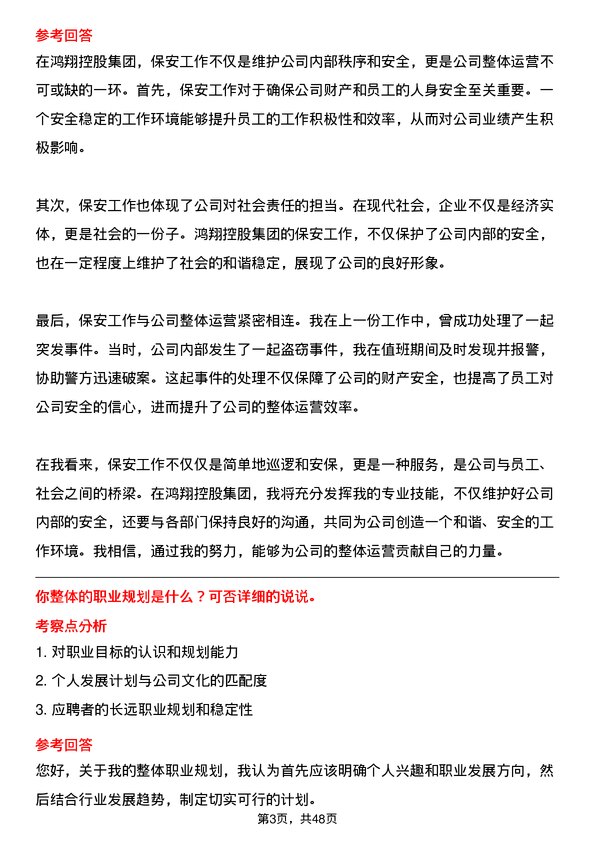 参考回答
在鸿翔控股集团，保安工作不仅是维护公司内部秩序和安全，更是公司整体运营不可或缺的一环。首先，保安工作对于确保公司财产和员工的人身安全至关重要。一个安全稳定的工作环境能够提升员工的工作积极性和效率，从而对公司业绩产生积极影响。

其次，保安工作也体现了公司对社会责任的担当。在现代社会，企业不仅是经济实体，更是社会的一份子。鸿翔控股集团的保安工作，不仅保护了公司内部的安全，也在一定程度上维护了社会的和谐稳定，展现了公司的良好形象。

最后，保安工作与公司整体运营紧密相连。我在上一份工作中，曾成功处理了一起突发事件。当时，公司内部发生了一起盗窃事件，我在值班期间及时发现并报警，协助警方迅速破案。这起事件的处理不仅保障了公司的财产安全，也提高了员工对公司安全的信心，进而提升了公司的整体运营效率。

在我看来，保安工作不仅仅是简单地巡逻和安保，更是一种服务，是公司与员工、社会之间的桥梁。在鸿翔控股集团，我将充分发挥我的专业技能，不仅维护好公司内部的安全，还要与各部门保持良好的沟通，共同为公司创造一个和谐、安全的工作环境。我相信，通过我的努力，能够为公司的整体运营贡献自己的力量。

你整体的职业规划是什么？可否详细的说说。
考察点分析
1. 对职业目标的认识和规划能力
2. 个人发展计划与公司文化的匹配度
3. 应聘者的长远职业规划和稳定性
参考回答
您好，关于我的整体职业规划，我认为首先应该明确个人兴趣和职业发展方向，然后结合行业发展趋势，制定切实可行的计划。
第3页，共48页